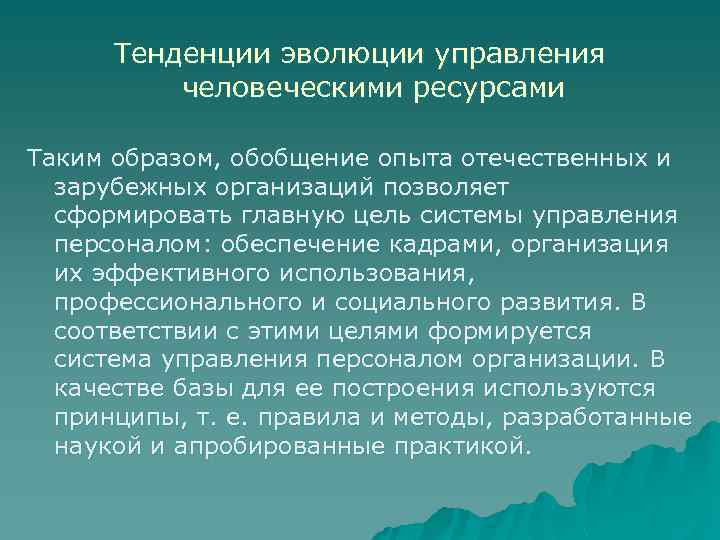 Тенденции эволюции управления человеческими ресурсами

Таким образом, обобщение опыта отечественных и зарубежных организаций позволяет сформировать главную цель системы управления персоналом: обеспечение кадрами, организация их эффективного использования, профессионального и социального развития. В соответствии с этими целями формируется система управления персоналом организации. В качестве базы для ее построения используются принципы, т. е. правила и методы, разработанные наукой и апробированные практикой.